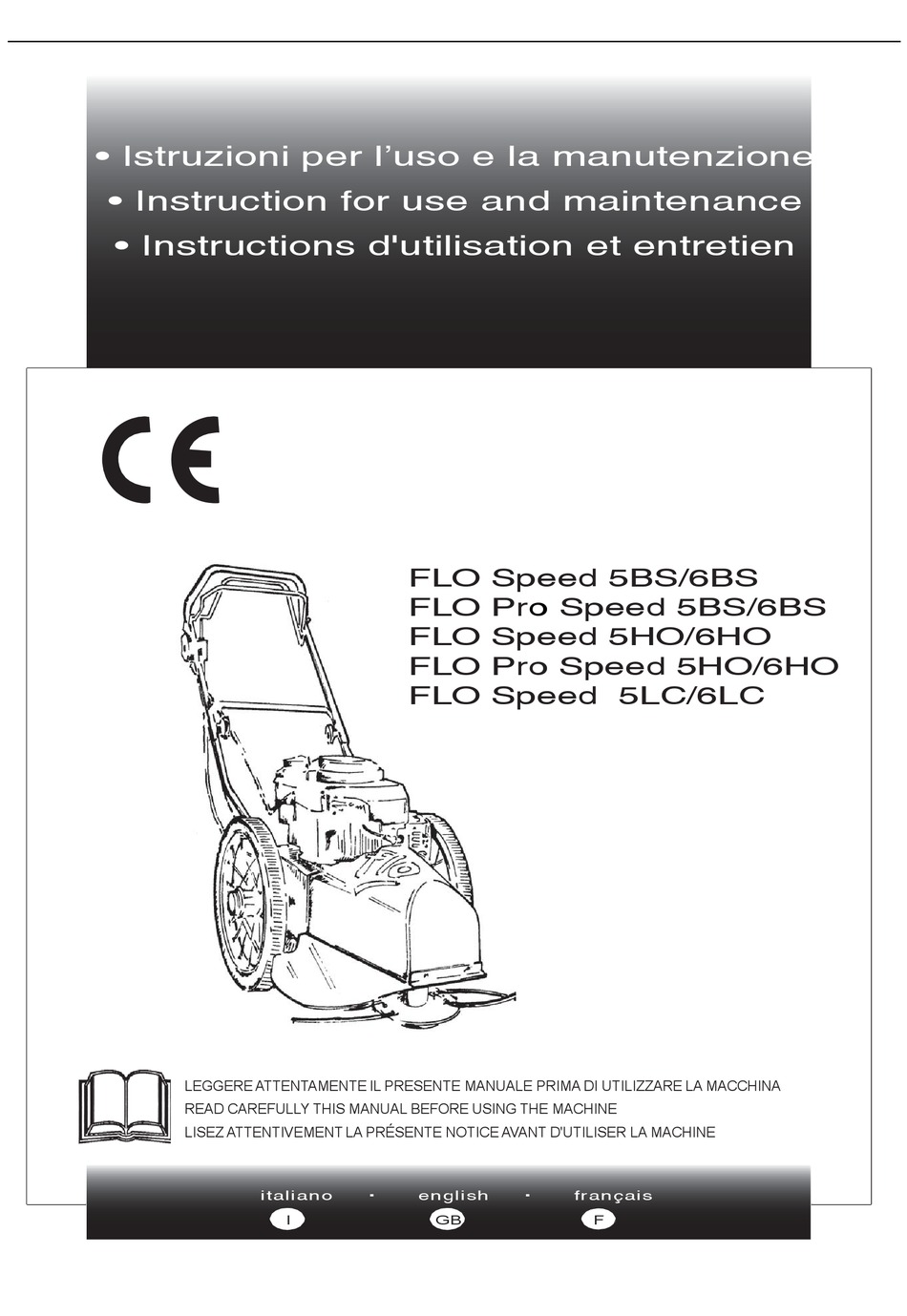 • Istruzioni per l’uso e la manutenzione
• Instruction for use and maintenance
• Instructions d'utilisation et entretien

CE

FLO Speed 5BS/6BS
FLO Pro Speed 5BS/6BS
FLO Speed 5HO/6HO
FLO Pro Speed 5HO/6HO
FLO Speed 5LC/6LC

LEGGERE ATTENTAMENTE IL PRESENTE MANUALE PRIMA DI UTILIZZARE LA MACCHINA
READ CAREFULLY THIS MANUAL BEFORE USING THE MACHINE
LISEZ ATTENTIVEMENT LA PRÉSENTE NOTICE AVANT D'UTILISER LA MACHINE

italiano · english · français
I GB F